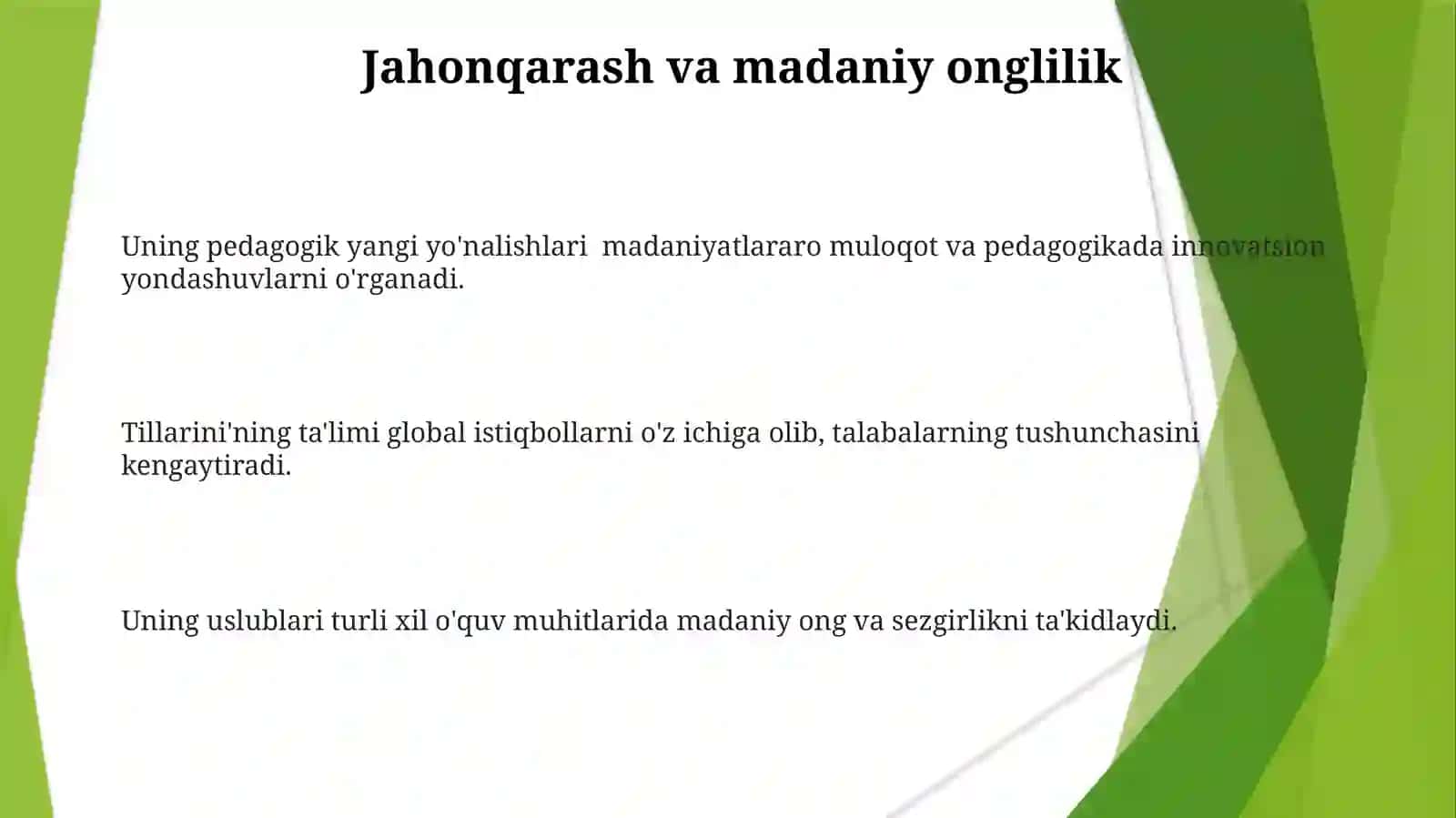 Jahonqarash va madaniy onglilik

Uning pedagogik yangi yo'nalishlari madaniyatlararo muloqot va pedagogikada innovatsion yondashuvlarni o'rganadi.

Tillarini'ning ta'limi global istiqbollarni o'z ichiga olib, talabalarning tushunchasini kengaytiradi.

Uning uslublari turli xil o'quv muhitlarida madaniy ong va sezgirlikni ta'kidlaydi.